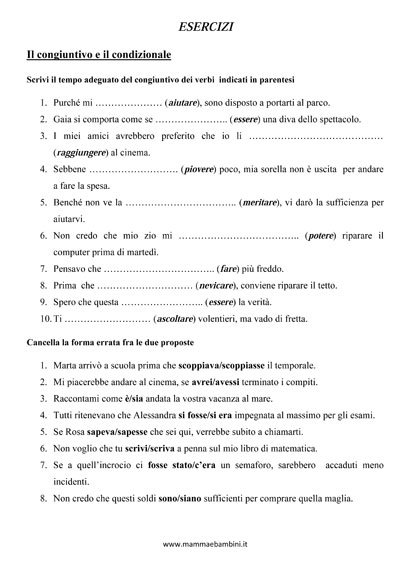 ESERCIZI

Il congiuntivo e il condizionale

Scrivi il tempo adeguato del congiuntivo dei verbi indicati in parentesi

1. Purché mi ………………… (aiutare), sono disposto a portarti al parco.
2. Gaia si comporta come se ………………….. (essere) una diva dello spettacolo.
3. I miei amici avrebbero preferito che io li …………………………………… (raggiungere) al cinema.
4. Sebbene ………………………. (piovere) poco, mia sorella non è uscita per andare a fare la spesa.
5. Benché non ve la …………………………….. (meritare), vi darò la sufficienza per aiutarvi.
6. Non credo che mio zio mi ……………………………….. (potere) riparare il computer prima di martedì.
7. Pensavo che …………………………….. (fare) più freddo.
8. Prima che ………………………… (nevicare), conviene riparare il tetto.
9. Spero che questa …………………….. (essere) la verità.
10. Ti ……………………… (ascoltare) volentieri, ma vado di fretta.

Cancella la forma errata fra le due proposte

1. Marta arrivò a scuola prima che scoppiava/scoppiasse il temporale.
2. Mi piacerebbe andare al cinema, se avrei/avessi terminato i compiti.
3. Raccontami come è/sia andata la vostra vacanza al mare.
4. Tutti ritenevano che Alessandra si fosse/si era impegnata al massimo per gli esami.
5. Se Rosa sapeva/sapesse che sei qui, verrebbe subito a chiamarti.
6. Non voglio che tu scrivi/scriva a penna sul mio libro di matematica.
7. Se a quell'incrocio ci fosse stato/c'era un semaforo, sarebbero accaduti meno incidenti.
8. Non credo che questi soldi sono/siano sufficienti per comprare quella maglia.

www.mammaebambini.it